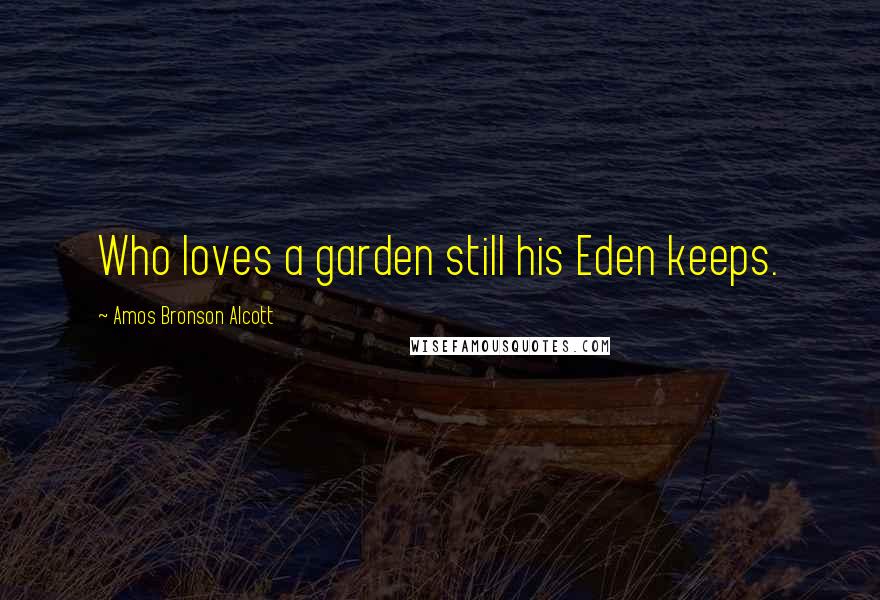 Who loves a garden still his Eden keeps.

~ Amos Bronson Alcott

WISEFAMOUSQUOTES.COM